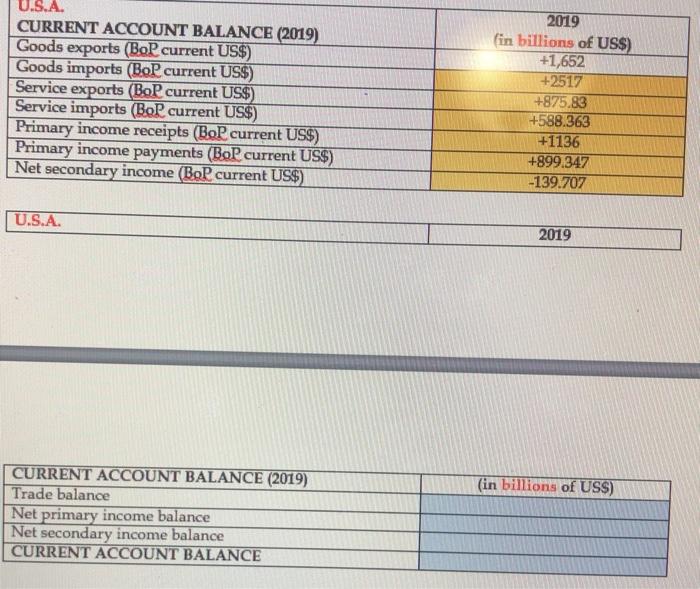 | U.S.A. CURRENT ACCOUNT BALANCE (2019) | 2019 (in billions of US$) |
|---|---|
| Goods exports (BoP current US$) | +1,652 |
| Goods imports (BoP current US$) | +2517 |
| Service exports (BoP current US$) | +875.83 |
| Service imports (BoP current US$) | +588.363 |
| Primary income receipts (BoP current US$) | +1136 |
| Primary income payments (BoP current US$) | +899.347 |
| Net secondary income (BoP current US$) | -139.707 |

| U.S.A. | 2019 |
|---|---|

| CURRENT ACCOUNT BALANCE (2019) | (in billions of US$) |
|---|---|
| Trade balance | |
| Net primary income balance | |
| Net secondary income balance | |
| CURRENT ACCOUNT BALANCE | |